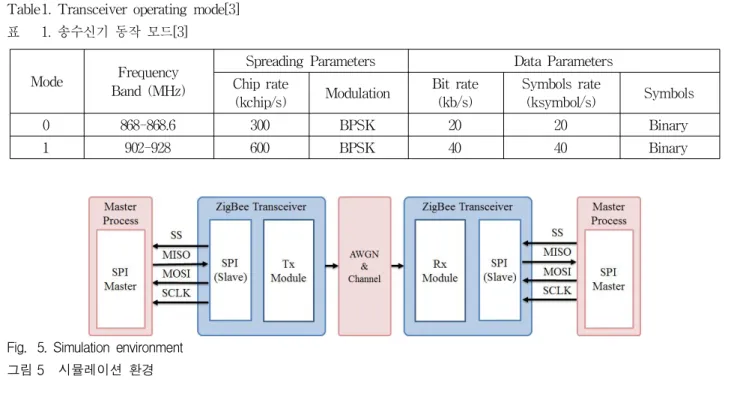 Table1. Transceiver operating mode[3]
표 1. 송수신기 동작 모드[3]

| Mode | Frequency Band (MHz) | Spreading Parameters |  | Data Parameters |  |  |
|---|---|---|---|---|---|---|
|  |  | Chip rate (kchip/s) | Modulation | Bit rate (kb/s) | Symbols rate (ksymbol/s) | Symbols |
| 0 | 868-868.6 | 300 | BPSK | 20 | 20 | Binary |
| 1 | 902-928 | 600 | BPSK | 40 | 40 | Binary |

Master Process

SPI Master

SS
MISO
MOSI
SCLK

ZigBee Transceiver

SPI (Slave)

Tx Module

AWGN & Channel

ZigBee Transceiver

Rx Module

SPI (Slave)

SS
MISO
MOSI
SCLK

Master Process

SPI Master

Fig. 5. Simulation environment
그림 5 시뮬레이션 환경